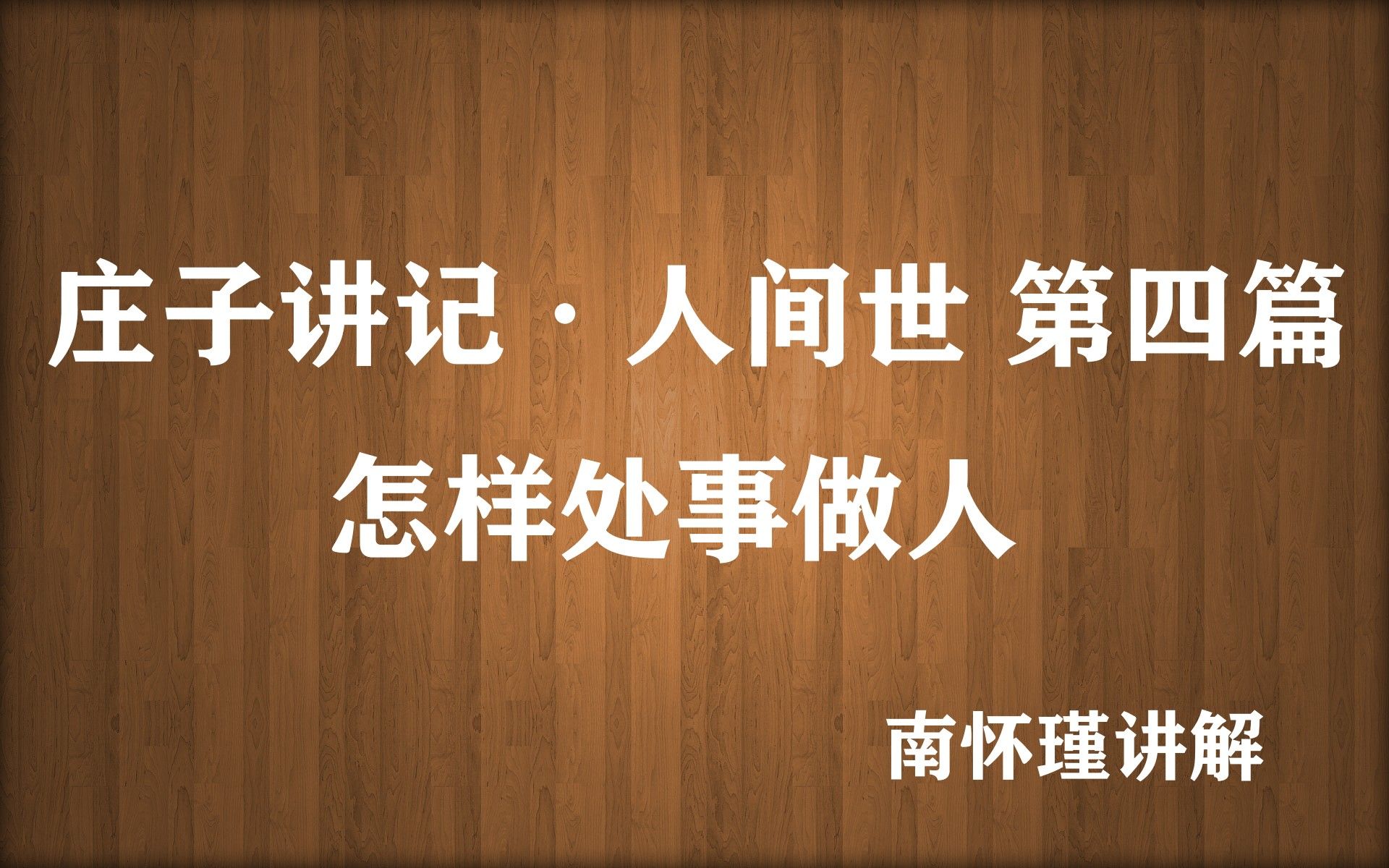 庄子讲记 · 人间世 第四篇
怎样处事做人

南怀瑾讲解